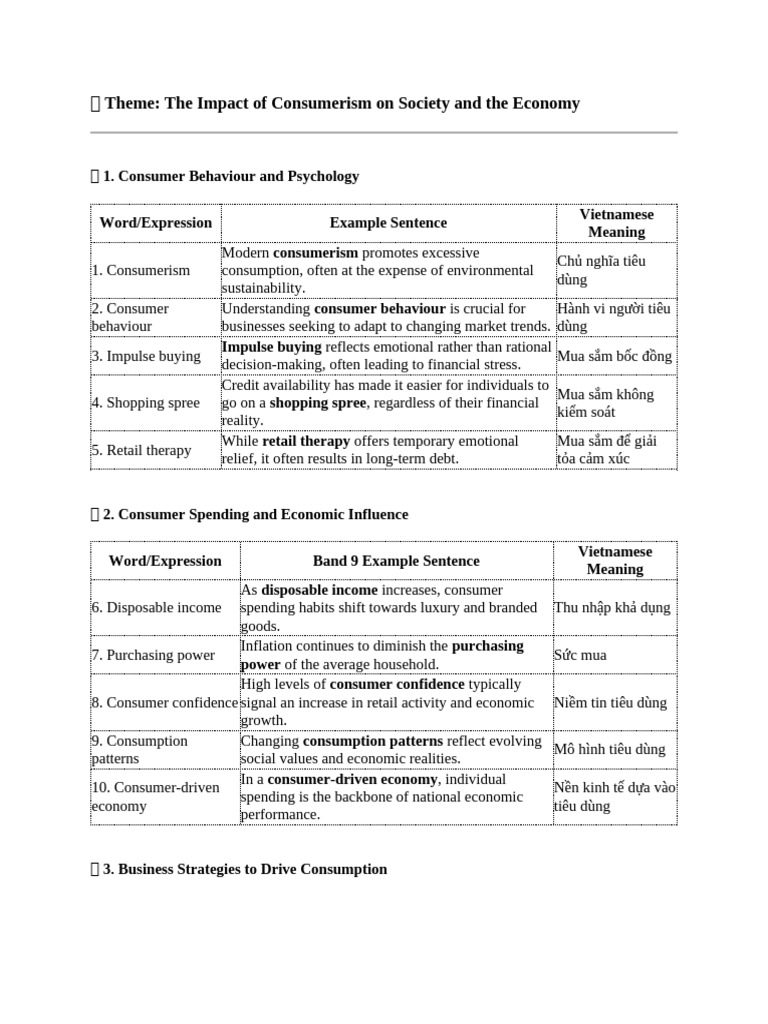 Theme: The Impact of Consumerism on Society and the Economy

1. Consumer Behaviour and Psychology

| Word/Expression | Example Sentence | Vietnamese Meaning |
|---|---|---|
| 1. Consumerism | Modern consumerism promotes excessive consumption, often at the expense of environmental sustainability. | Chủ nghĩa tiêu dùng |
| 2. Consumer behaviour | Understanding consumer behaviour is crucial for businesses seeking to adapt to changing market trends. | Hành vi người tiêu dùng |
| 3. Impulse buying | Impulse buying reflects emotional rather than rational decision-making, often leading to financial stress. | Mua sắm bốc đồng |
| 4. Shopping spree | Credit availability has made it easier for individuals to go on a shopping spree, regardless of their financial reality. | Mua sắm không kiểm soát |
| 5. Retail therapy | While retail therapy offers temporary emotional relief, it often results in long-term debt. | Mua sắm để giải tỏa cảm xúc |

2. Consumer Spending and Economic Influence

| Word/Expression | Band 9 Example Sentence | Vietnamese Meaning |
|---|---|---|
| 6. Disposable income | As disposable income increases, consumer spending habits shift towards luxury and branded goods. | Thu nhập khả dụng |
| 7. Purchasing power | Inflation continues to diminish the purchasing power of the average household. | Sức mua |
| 8. Consumer confidence | High levels of consumer confidence typically signal an increase in retail activity and economic growth. | Niềm tin tiêu dùng |
| 9. Consumption patterns | Changing consumption patterns reflect evolving social values and economic realities. | Mô hình tiêu dùng |
| 10. Consumer-driven economy | In a consumer-driven economy, individual spending is the backbone of national economic performance. | Nền kinh tế dựa vào tiêu dùng |

3. Business Strategies to Drive Consumption